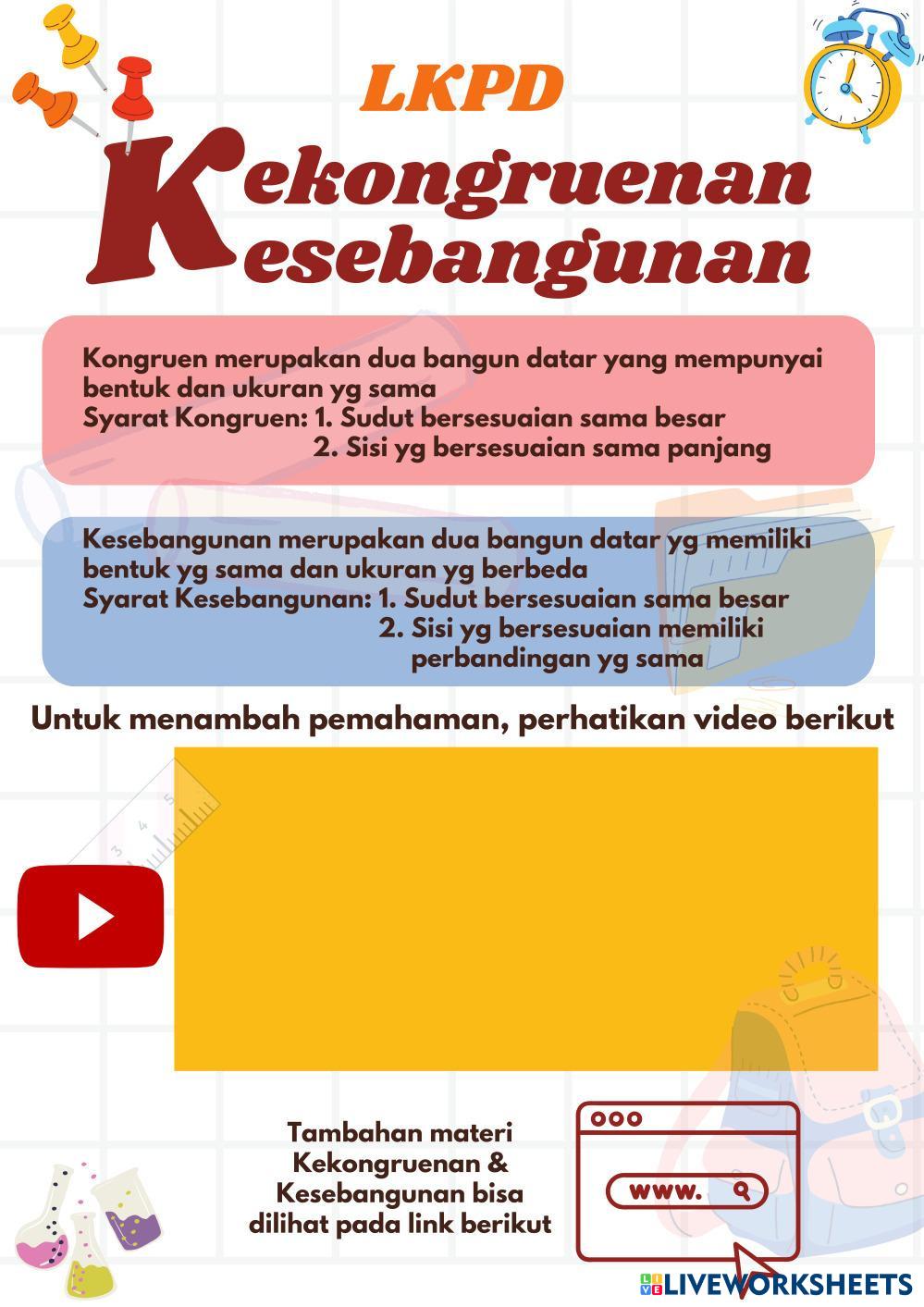 LKPD

Kekongruenan
Kesebangunan

Kongruen merupakan dua bangun datar yang mempunyai bentuk dan ukuran yg sama
Syarat Kongruen: 1. Sudut bersesuaian sama besar
2. Sisi yg bersesuaian sama panjang

Kesebangunan merupakan dua bangun datar yg memiliki bentuk yg sama dan ukuran yg berbeda
Syarat Kesebangunan: 1. Sudut bersesuaian sama besar
2. Sisi yg bersesuaian memiliki perbandingan yg sama

Untuk menambah pemahaman, perhatikan video berikut

Tambahan materi Kekongruenan & Kesebangunan bisa dilihat pada link berikut

www.

LIVEWORKSHEETS